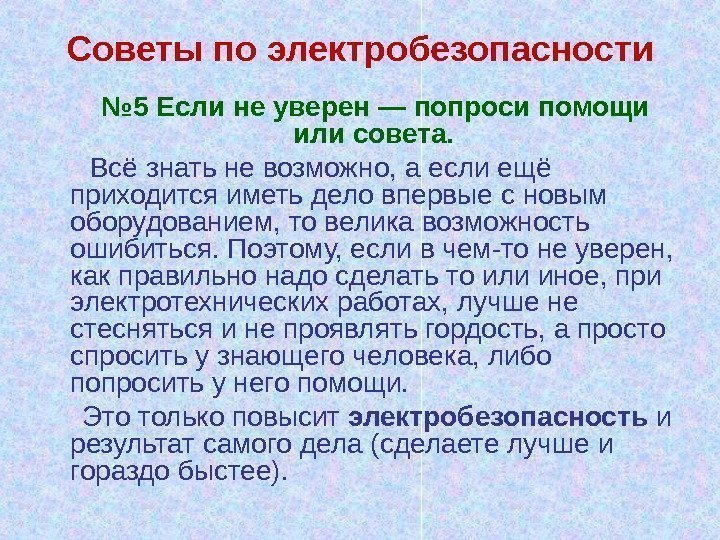 Советы по электробезопасности

№5 Если не уверен — попроси помощи или совета.

Всё знать не возможно, а если ещё приходится иметь дело впервые с новым оборудованием, то велика возможность ошибиться. Поэтому, если в чем-то не уверен, как правильно надо сделать то или иное, при электротехнических работах, лучше не стесняться и не проявлять гордость, а просто спросить у знающего человека, либо попросить у него помощи.

Это только повысит электробезопасность и результат самого дела (сделаете лучше и гораздо быстее).